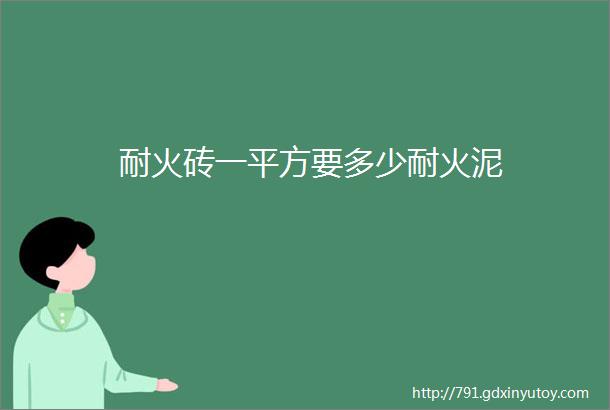 耐火砖一平方要多少耐火泥

http://791.gdxinyutoy.com